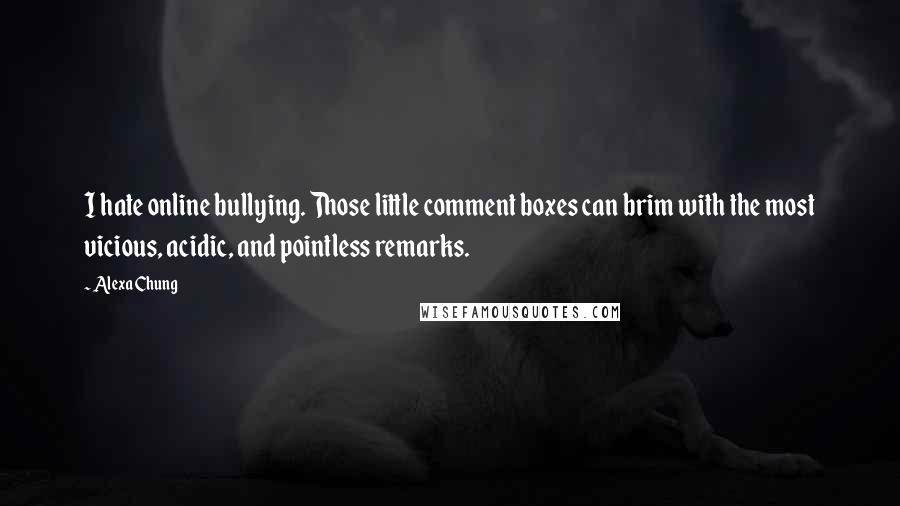 I hate online bullying. Those little comment boxes can brim with the most vicious, acidic, and pointless remarks.

~ Alexa Chung

WISEFAMOUSQUOTES.COM